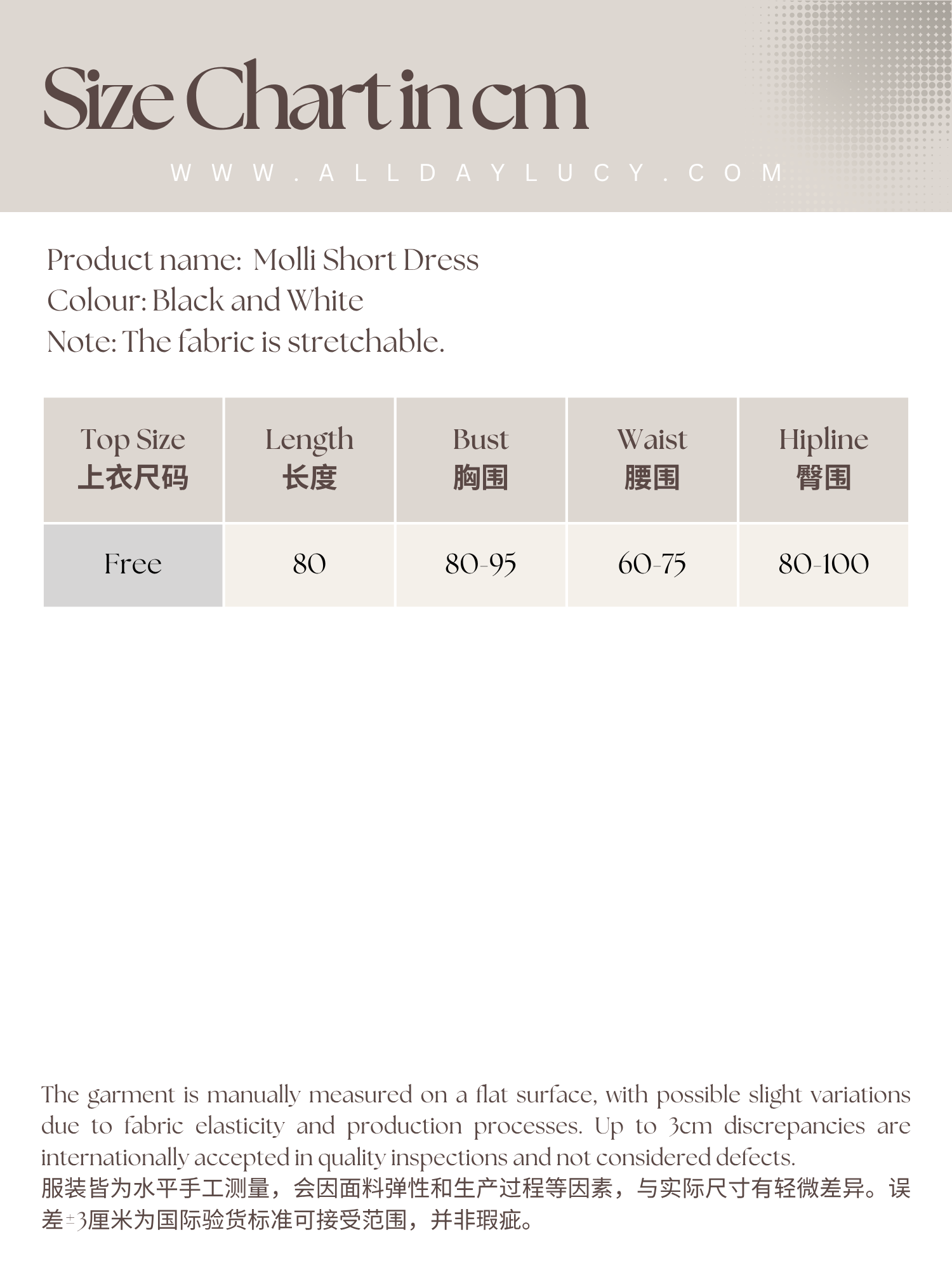 Size Chart in cm

WWW.ALLDAYLUCY.COM

Product name: Molli Short Dress
Colour: Black and White
Note: The fabric is stretchable.

| Top Size 上衣尺码 | Length 长度 | Bust 胸围 | Waist 腰围 | Hipline 臀围 |
|---|---|---|---|---|
| Free | 80 | 80-95 | 60-75 | 80-100 |

The garment is manually measured on a flat surface, with possible slight variations due to fabric elasticity and production processes. Up to 3cm discrepancies are internationally accepted in quality inspections and not considered defects.
服装皆为水平手工测量，会因面料弹性和生产过程等因素，与实际尺寸有轻微差异。误差±3厘米为国际验货标准可接受范围，并非瑕疵。